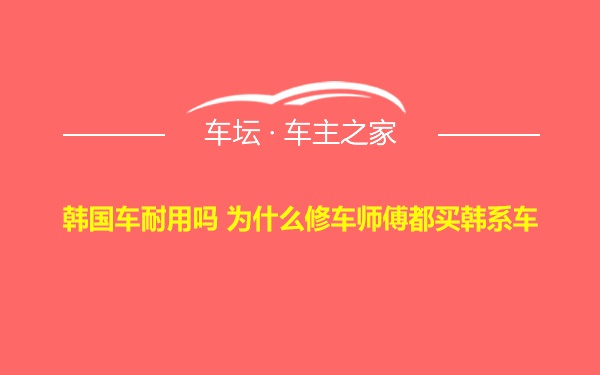 车坛 · 车主之家

韩国车耐用吗 为什么修车师傅都买韩系车